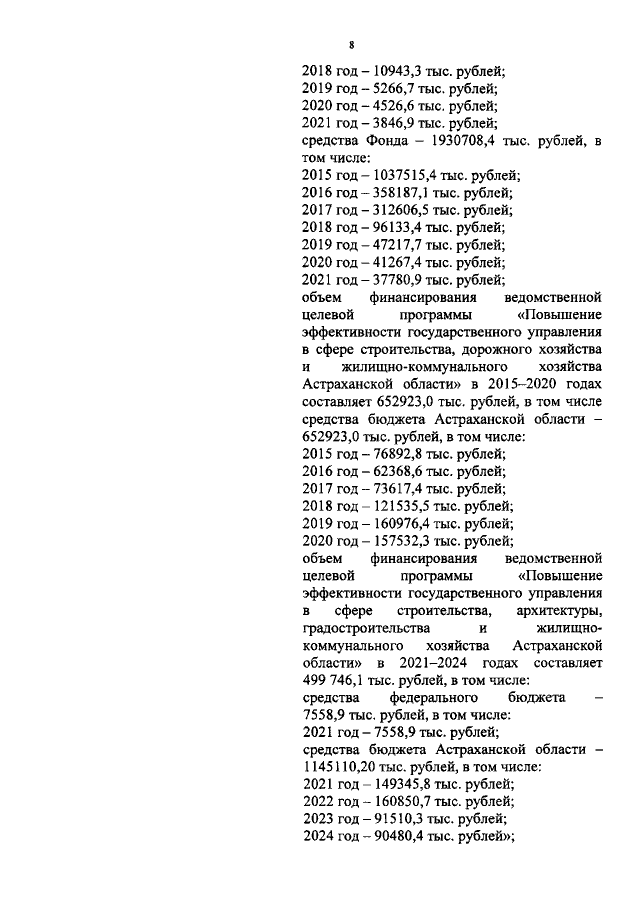 8

2018 год – 10943,3 тыс. рублей;
2019 год – 5266,7 тыс. рублей;
2020 год – 4526,6 тыс. рублей;
2021 год – 3846,9 тыс. рублей;
средства Фонда – 1930708,4 тыс. рублей, в том числе:
2015 год – 1037515,4 тыс. рублей;
2016 год – 358187,1 тыс. рублей;
2017 год – 312606,5 тыс. рублей;
2018 год – 96133,4 тыс. рублей;
2019 год – 47217,7 тыс. рублей;
2020 год – 41267,4 тыс. рублей;
2021 год – 37780,9 тыс. рублей;
объем финансирования ведомственной целевой программы «Повышение эффективности государственного управления в сфере строительства, дорожного хозяйства и жилищно-коммунального хозяйства Астраханской области» в 2015–2020 годах составляет 652923,0 тыс. рублей, в том числе средства бюджета Астраханской области – 652923,0 тыс. рублей, в том числе:
2015 год – 76892,8 тыс. рублей;
2016 год – 62368,6 тыс. рублей;
2017 год – 73617,4 тыс. рублей;
2018 год – 121535,5 тыс. рублей;
2019 год – 160976,4 тыс. рублей;
2020 год – 157532,3 тыс. рублей;
объем финансирования ведомственной целевой программы «Повышение эффективности государственного управления в сфере строительства, архитектуры, градостроительства и жилищно-коммунального хозяйства Астраханской области» в 2021–2024 годах составляет 499 746,1 тыс. рублей, в том числе:
средства федерального бюджета – 7558,9 тыс. рублей, в том числе:
2021 год – 7558,9 тыс. рублей;
средства бюджета Астраханской области – 1145110,20 тыс. рублей, в том числе:
2021 год – 149345,8 тыс. рублей;
2022 год – 160850,7 тыс. рублей;
2023 год – 91510,3 тыс. рублей;
2024 год – 90480,4 тыс. рублей»;